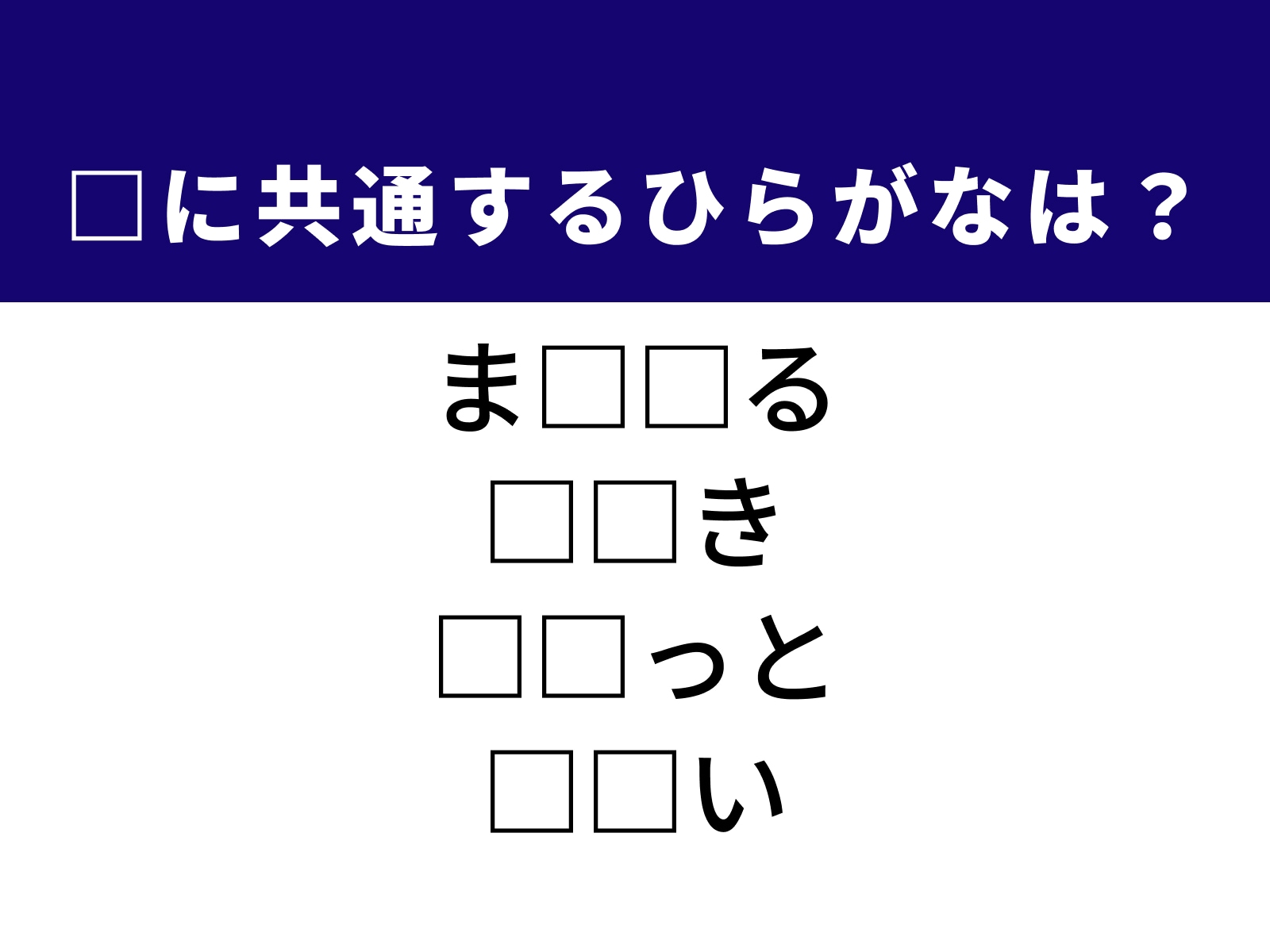 □に共通するひらがなは？

ま□□る

□□き

□□っと

□□い